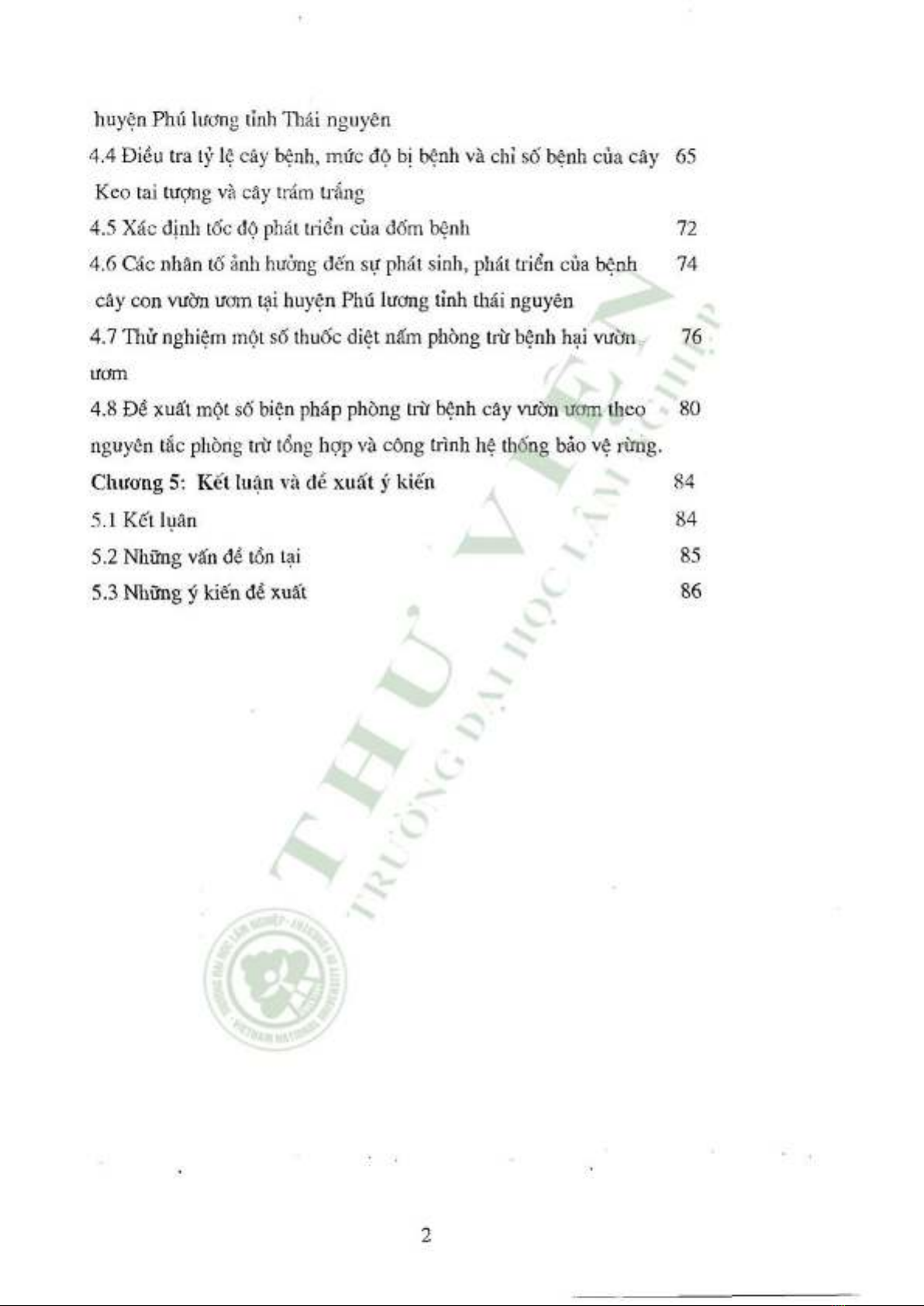 huyện Phú lương tỉnh Thái nguyên

4.4 Điều tra tỷ lệ cây bệnh, mức độ bị bệnh và chỉ số bệnh của cây Keo tai tượng và cây trám trắng 65

4.5 Xác định tốc độ phát triển của đốm bệnh 72

4.6 Các nhân tố ảnh hưởng đến sự phát sinh, phát triển của bệnh cây con vườn ươm tại huyện Phú lương tỉnh thái nguyên 74

4.7 Thử nghiệm một số thuốc diệt nấm phòng trừ bệnh hại vườn ươm 76

4.8 Đề xuất một số biện pháp phòng trừ bệnh cây vườn ươm theo nguyên tắc phòng trừ tổng hợp và công trình hệ thống bảo vệ rừng. 80

Chương 5: Kết luận và đề xuất ý kiến 84

5.1 Kết luận 84

5.2 Những vấn đề tồn tại 85

5.3 Những ý kiến đề xuất 86

THƯ VIỆN
TRƯỜNG ĐẠI HỌC LÂM NGHIỆP

2